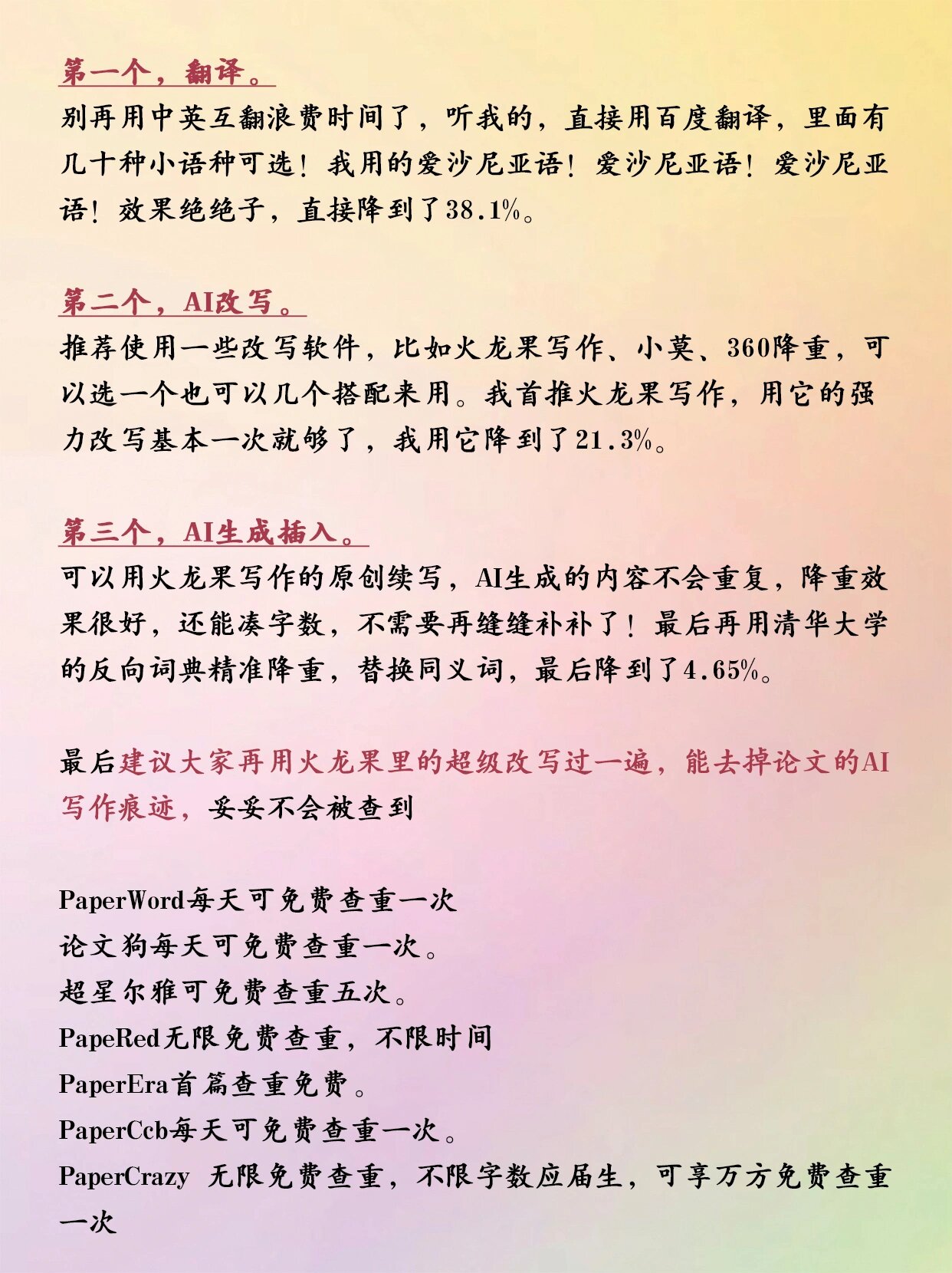 第一个，翻译。
别再用中英互翻浪费时间了，听我的，直接用百度翻译，里面有几十种小语种可选！我用的爱沙尼亚语！爱沙尼亚语！爱沙尼亚语！效果绝绝子，直接降到了38.1%。

第二个，AI改写。
推荐使用一些改写软件，比如火龙果写作、小莫、360降重，可以选一个也可以几个搭配来用。我首推火龙果写作，用它的强力改写基本一次就够了，我用它降到了21.3%。

第三个，AI生成插入。
可以用火龙果写作的原创续写，AI生成的内容不会重复，降重效果很好，还能凑字数，不需要再缝缝补补了！最后再用清华大学的反向词典精准降重，替换同义词，最后降到了4.65%。

最后建议大家再用火龙果里的超级改写过一遍，能去掉论文的AI写作痕迹，妥妥不会被查到

PaperWord每天可免费查重一次
论文狗每天可免费查重一次。
超星尔雅可免费查重五次。
PapeRed无限免费查重，不限时间
PaperEra首篇查重免费。
PaperCcb每天可免费查重一次。
PaperCrazy 无限免费查重，不限字数应届生，可享万方免费查重一次